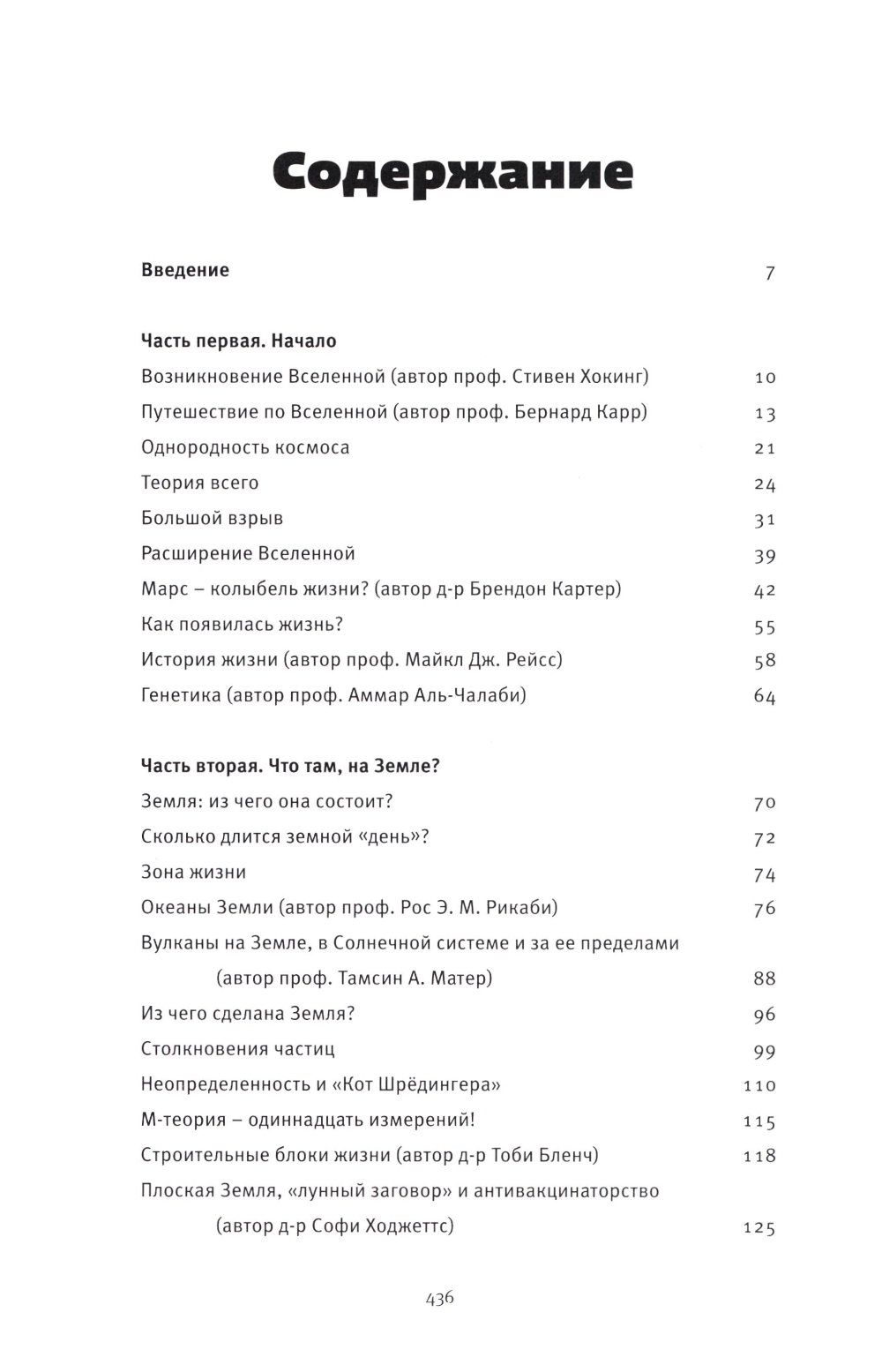 Содержание

Введение 7

Часть первая. Начало

Возникновение Вселенной (автор проф. Стивен Хокинг) 10

Путешествие по Вселенной (автор проф. Бернард Карр) 13

Однородность космоса 21

Теория всего 24

Большой взрыв 31

Расширение Вселенной 39

Марс – колыбель жизни? (автор д-р Брендон Картер) 42

Как появилась жизнь? 55

История жизни (автор проф. Майкл Дж. Рейсс) 58

Генетика (автор проф. Аммар Аль-Чалаби) 64

Часть вторая. Что там, на Земле?

Земля: из чего она состоит? 70

Сколько длится земной «день»? 72

Зона жизни 74

Океаны Земли (автор проф. Рос Э. М. Рикаби) 76

Вулканы на Земле, в Солнечной системе и за ее пределами (автор проф. Тамсин А. Матер) 88

Из чего сделана Земля? 96

Столкновения частиц 99

Неопределенность и «Кот Шрёдингера» 110

М-теория – одиннадцать измерений! 115

Строительные блоки жизни (автор д-р Тоби Бленч) 118

Плоская Земля, «лунный заговор» и антивакцинаторство (автор д-р Софи Ходжеттс) 125

436